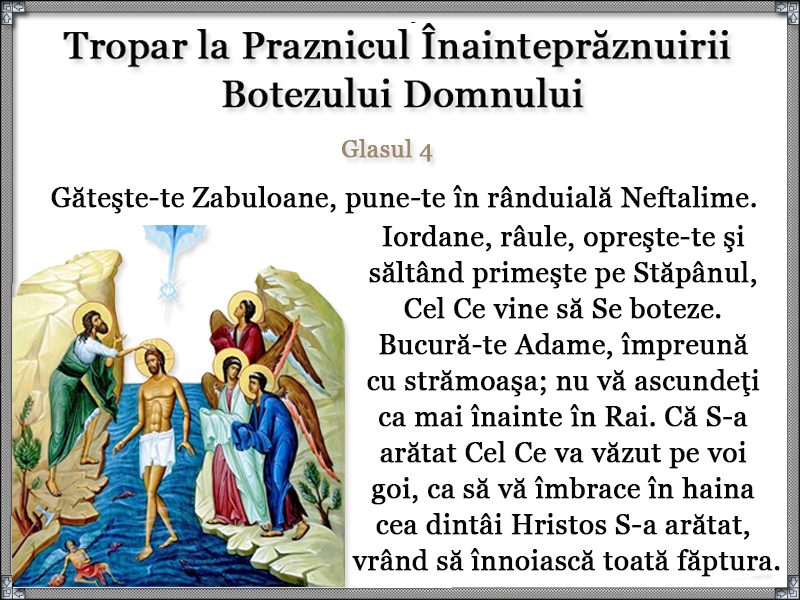 Tropar la Praznicul Înainteprăznuirii Botezului Domnului

Glasul 4

Găteşte-te Zabuloane, pune-te în rânduială Neftalime. Iordane, râule, opreşte-te şi săltând primeşte pe Stăpânul, Cel Ce vine să Se boteze. Bucură-te Adame, împreună cu strămoaşa; nu vă ascundeţi ca mai înainte în Rai. Că S-a arătat Cel Ce va văzut pe voi goi, ca să vă îmbrace în haina cea dintâi Hristos S-a arătat, vrând să înnoiască toată făptura.